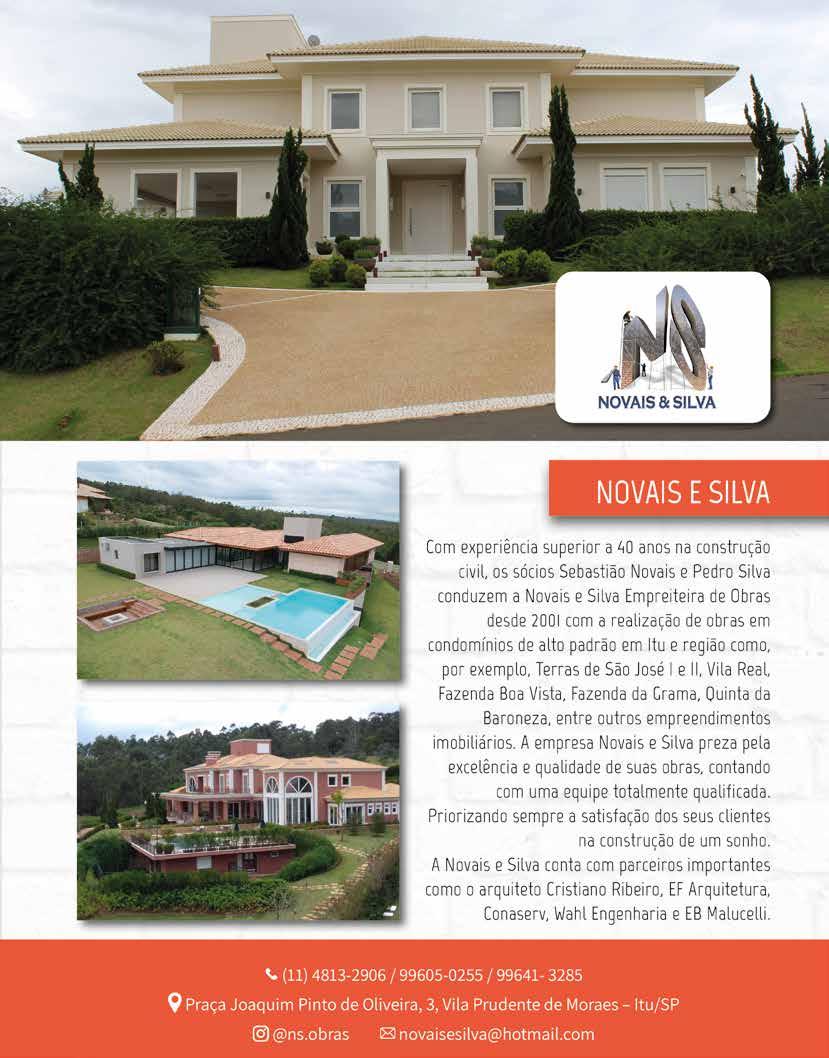 NS
NOVAIS & SILVA

NOVAIS E SILVA

Com experiência superior a 40 anos na construção civil, os sócios Sebastião Novais e Pedro Silva conduzem a Novais e Silva Empreiteira de Obras desde 2001 com a realização de obras em condomínios de alto padrão em Itu e região como, por exemplo, Terras de São José I e II, Vila Real, Fazenda Boa Vista, Fazenda da Grama, Quinta da Baroneza, entre outros empreendimentos imobiliários. A empresa Novais e Silva preza pela excelência e qualidade de suas obras, contando com uma equipe totalmente qualificada. Priorizando sempre a satisfação dos seus clientes na construção de um sonho.

A Novais e Silva conta com parceiros importantes como o arquiteto Cristiano Ribeiro, EF Arquitetura, Conaserv, Wahl Engenharia e EB Malucelli.

(11) 4813-2906 / 99605-0255 / 99641- 3285
Praça Joaquim Pinto de Oliveira, 3, Vila Prudente de Moraes – Itu/SP
@ns.obras novaisesilva@hotmail.com